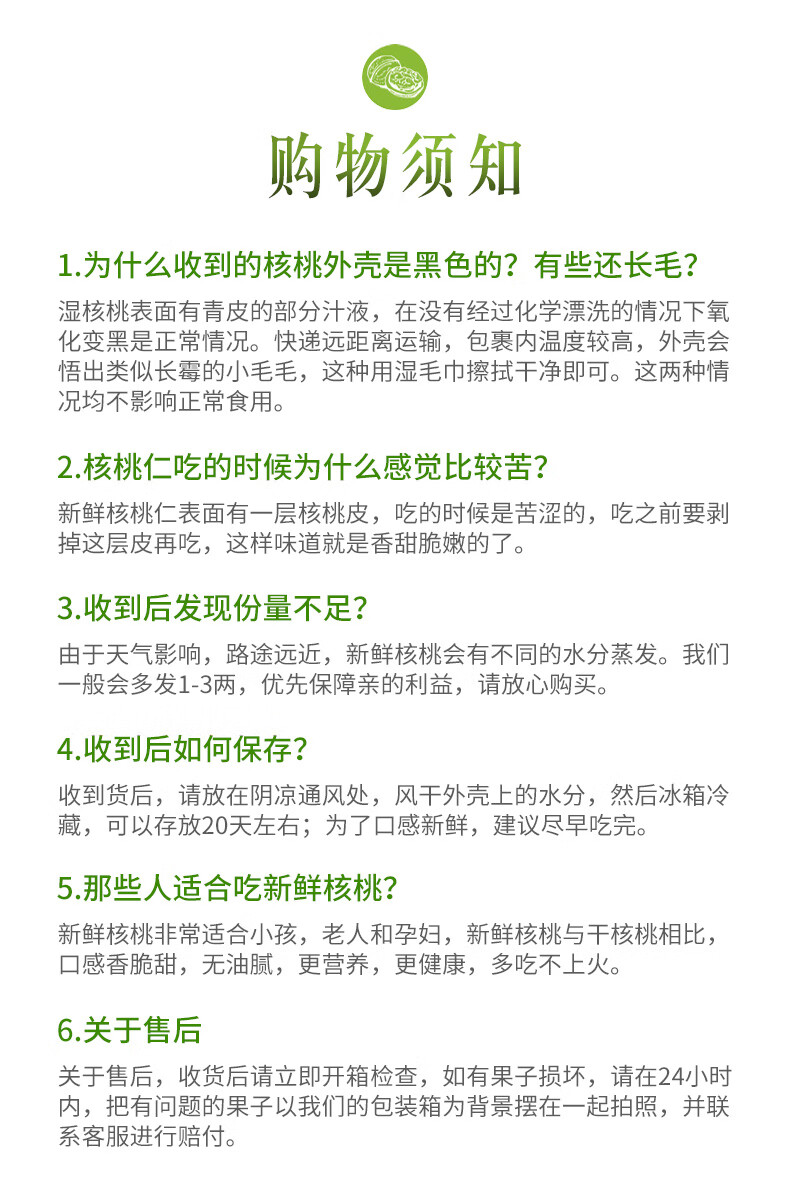 购物须知

1.为什么收到的核桃外壳是黑色的？有些还长毛？

湿核桃表面有青皮的部分汁液，在没有经过化学漂洗的情况下氧化变黑是正常情况。快递远距离运输，包裹内温度较高，外壳会悟出类似长霉的小毛毛，这种用湿毛巾擦拭干净即可。这两种情况均不影响正常食用。

2.核桃仁吃的时候为什么感觉比较苦？

新鲜核桃仁表面有一层核桃皮，吃的时候是苦涩的，吃之前要剥掉这层皮再吃，这样味道就是香甜脆嫩的了。

3.收到后发现份量不足？

由于天气影响，路途远近，新鲜核桃会有不同的水分蒸发。我们一般会多发1-3两，优先保障亲的利益，请放心购买。

4.收到后如何保存？

收到货后，请放在阴凉通风处，风干外壳上的水分，然后冰箱冷藏，可以存放20天左右；为了口感新鲜，建议尽早吃完。

5.那些人适合吃新鲜核桃？

新鲜核桃非常适合小孩，老人和孕妇，新鲜核桃与干核桃相比，口感香脆甜，无油腻，更营养，更健康，多吃不上火。

6.关于售后

关于售后，收货后请立即开箱检查，如有果子损坏，请在24小时内，把有问题的果子以我们的包装箱为背景摆在一起拍照，并联系客服进行赔付。